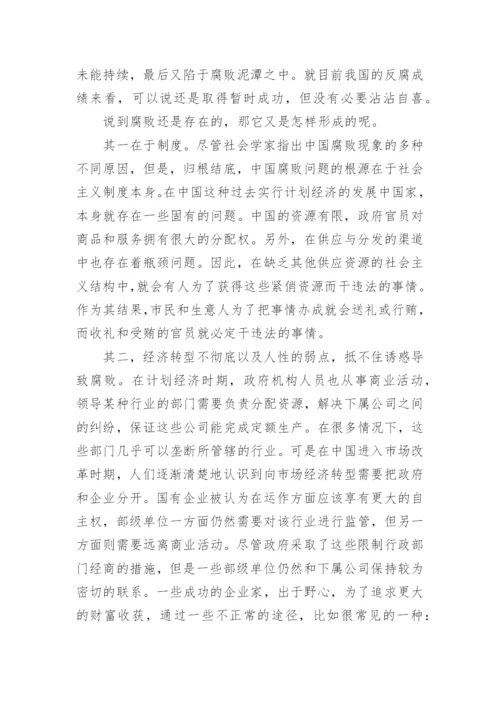 未能持续，最后又陷于腐败泥潭之中。就目前我国的反腐成绩来看，可以说还是取得暂时成功，但没有必要沾沾自喜。

说到腐败还是存在的，那它又是怎样形成的呢。

其一在于制度。尽管社会学家指出中国腐败现象的多种不同原因，但是，归根结底，中国腐败问题的根源在于社会主义制度本身。在中国这种过去实行计划经济的发展中国家，本身就存在一些固有的问题。中国的资源有限，政府官员对商品和服务拥有很大的分配权。另外，在供应与分发的渠道中也存在着瓶颈问题。因此，在缺乏其他供应资源的社会主义结构中，就会有人为了获得这些紧俏资源而干违法的事情。作为其结果，市民和生意人为了把事情办成就会送礼或行贿，而收礼和受贿的官员就必定干违法的事情。

其二，经济转型不彻底以及人性的弱点，抵不住诱惑导致腐败。在计划经济时期，政府机构人员也从事商业活动，领导某种行业的部门需要负责分配资源，解决下属公司之间的纠纷，保证这些公司能完成定额生产。在很多情况下，这些部门几乎可以垄断所管辖的行业。可是在中国进入市场改革时期，人们逐渐清楚地认识到向市场经济转型需要把政府和企业分开。国有企业被认为在运作方面应该享有更大的自主权，部级单位一方面仍然需要对该行业进行监管，但另一方面则需要远离商业活动。尽管政府采取了这些限制行政部门经商的措施，但是一些部级单位仍然和下属公司保持较为密切的联系。一些成功的企业家，出于野心，为了追求更大的财富收获，通过一些不正常的途径，比如很常见的一种：